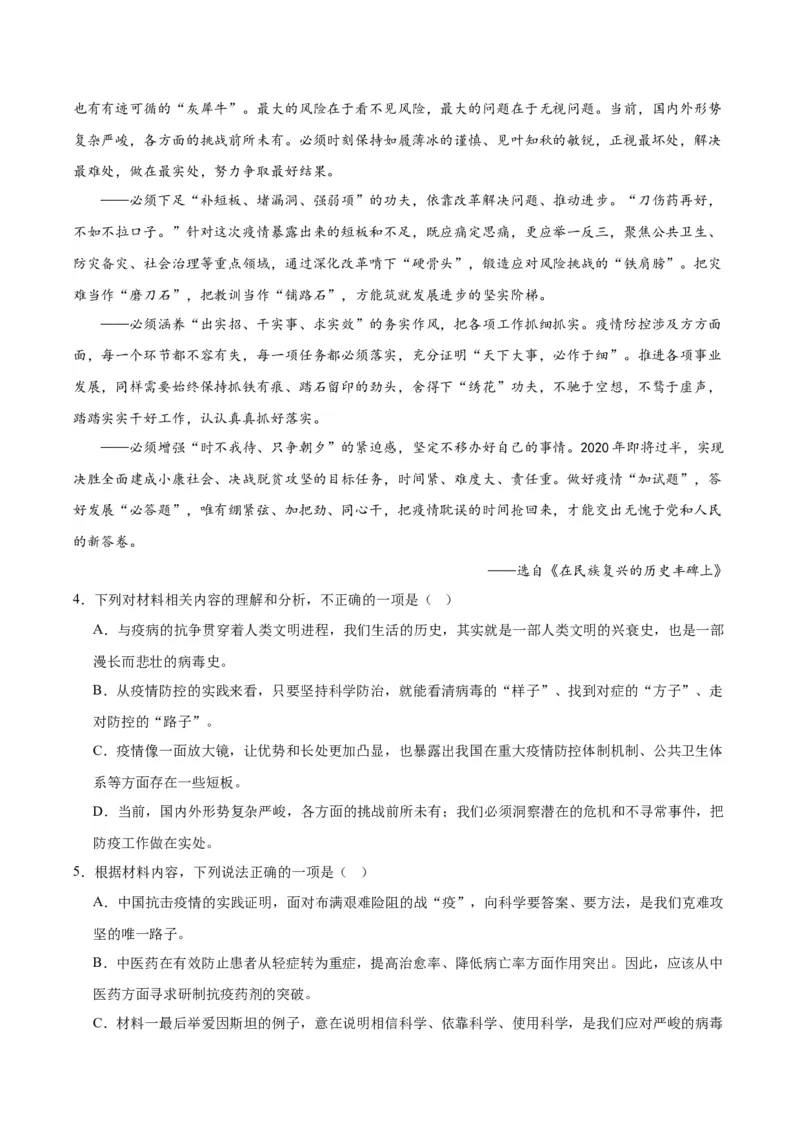 也有有迹可循的“灰犀牛”。最大的风险在于看不见风险，最大的问题在于无视问题。当前，国内外形势复杂严峻，各方面的挑战前所未有。必须时刻保持如履薄冰的谨慎、见叶知秋的敏锐，正视最坏处，解决最难处，做在最实处，努力争取最好结果。

——必须下足“补短板、堵漏洞、强弱项”的功夫，依靠改革解决问题、推动进步。“刀伤药再好，不如不拉口子。”针对这次疫情暴露出来的短板和不足，既应痛定思痛，更应举一反三，聚焦公共卫生、防灾备灾、社会治理等重点领域，通过深化改革啃下“硬骨头”，锻造应对风险挑战的“铁肩膀”。把灾难当作“磨刀石”，把教训当作“铺路石”，方能筑就发展进步的坚实阶梯。

——必须涵养“出实招、干实事、求实效”的务实作风，把各项工作抓细抓实。疫情防控涉及方方面面，每一个环节都不容有失，每一项任务都必须落实，充分证明“天下大事，必作于细”。推进各项事业发展，同样需要始终保持抓铁有痕、踏石留印的劲头，舍得下“绣花”功夫，不驰于空想，不骛于虚声，踏踏实实干好工作，认认真真抓好落实。

——必须增强“时不我待、只争朝夕”的紧迫感，坚定不移办好自己的事情。2020年即将过半，实现决胜全面建成小康社会、决战脱贫攻坚的目标任务，时间紧、难度大、责任重。做好疫情“加试题”，答好发展“必答题”，唯有绷紧弦、加把劲、同心干，把疫情耽误的时间抢回来，才能交出无愧于党和人民的新答卷。

——选自《在民族复兴的历史丰碑上》

4．下列对材料相关内容的理解和分析，不正确的一项是（ ）

A．与疫病的抗争贯穿着人类文明进程，我们生活的历史，其实就是一部人类文明的兴衰史，也是一部漫长而悲壮的病毒史。

B．从疫情防控的实践来看，只要坚持科学防治，就能看清病毒的“样子”、找到对症的“方子”、走对防控的“路子”。

C．疫情像一面放大镜，让优势和长处更加凸显，也暴露出我国在重大疫情防控体制机制、公共卫生体系等方面存在一些短板。

D．当前，国内外形势复杂严峻，各方面的挑战前所未有；我们必须洞察潜在的危机和不寻常事件，把防疫工作做在实处。

5．根据材料内容，下列说法正确的一项是（ ）

A．中国抗击疫情的实践证明，面对布满艰难险阻的战“疫”，向科学要答案、要方法，是我们克难攻坚的唯一路子。

B．中医药在有效防止患者从轻症转为重症，提高治愈率、降低病亡率方面作用突出。因此，应该从中医药方面寻求研制抗疫药剂的突破。

C．材料一最后举爱因斯坦的例子，意在说明相信科学、依靠科学、使用科学，是我们应对严峻的病毒